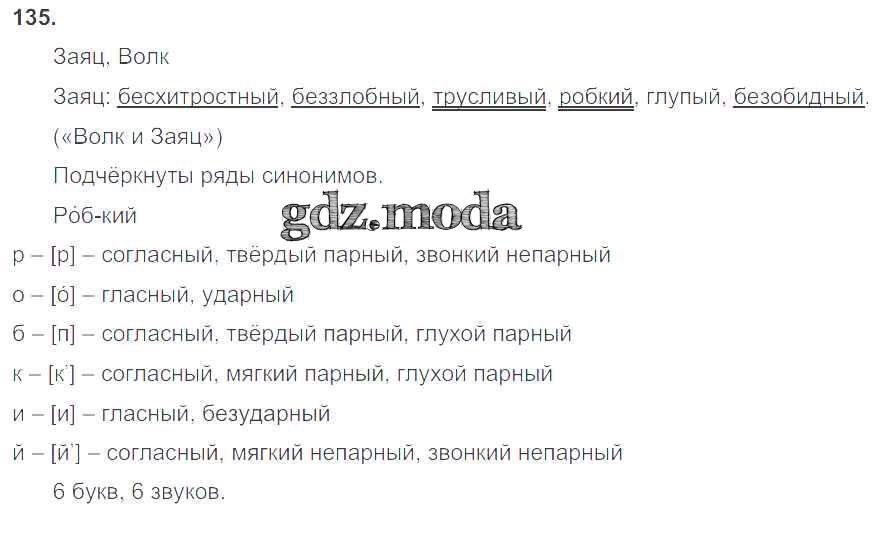 135.

Заяц, Волк

Заяц: бесхитростный, беззлобный, трусливый, робкий, глупый, безобидный.

(«Волк и Заяц»)

Подчёркнуты ряды синонимов.

Ро́б-кий

р – [р] – согласный, твёрдый парный, звонкий непарный

о – [о́] – гласный, ударный

б – [п] – согласный, твёрдый парный, глухой парный

к – [к'] – согласный, мягкий парный, глухой парный

и – [и] – гласный, безударный

й – [й'] – согласный, мягкий непарный, звонкий непарный

6 букв, 6 звуков.

gdz.moda